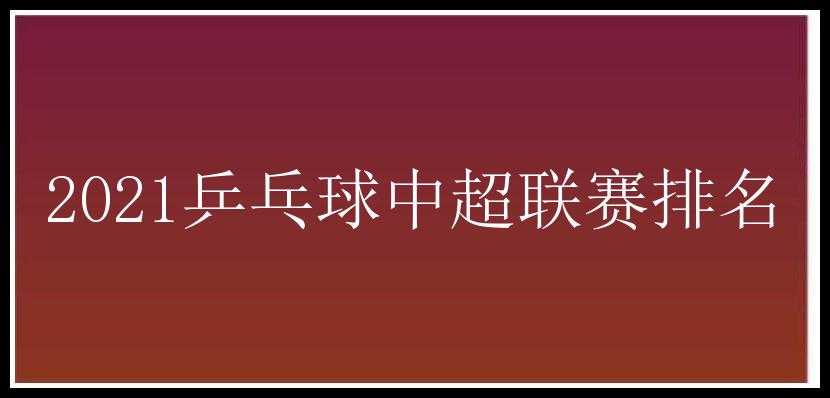 2021乒乓球中超联赛排名